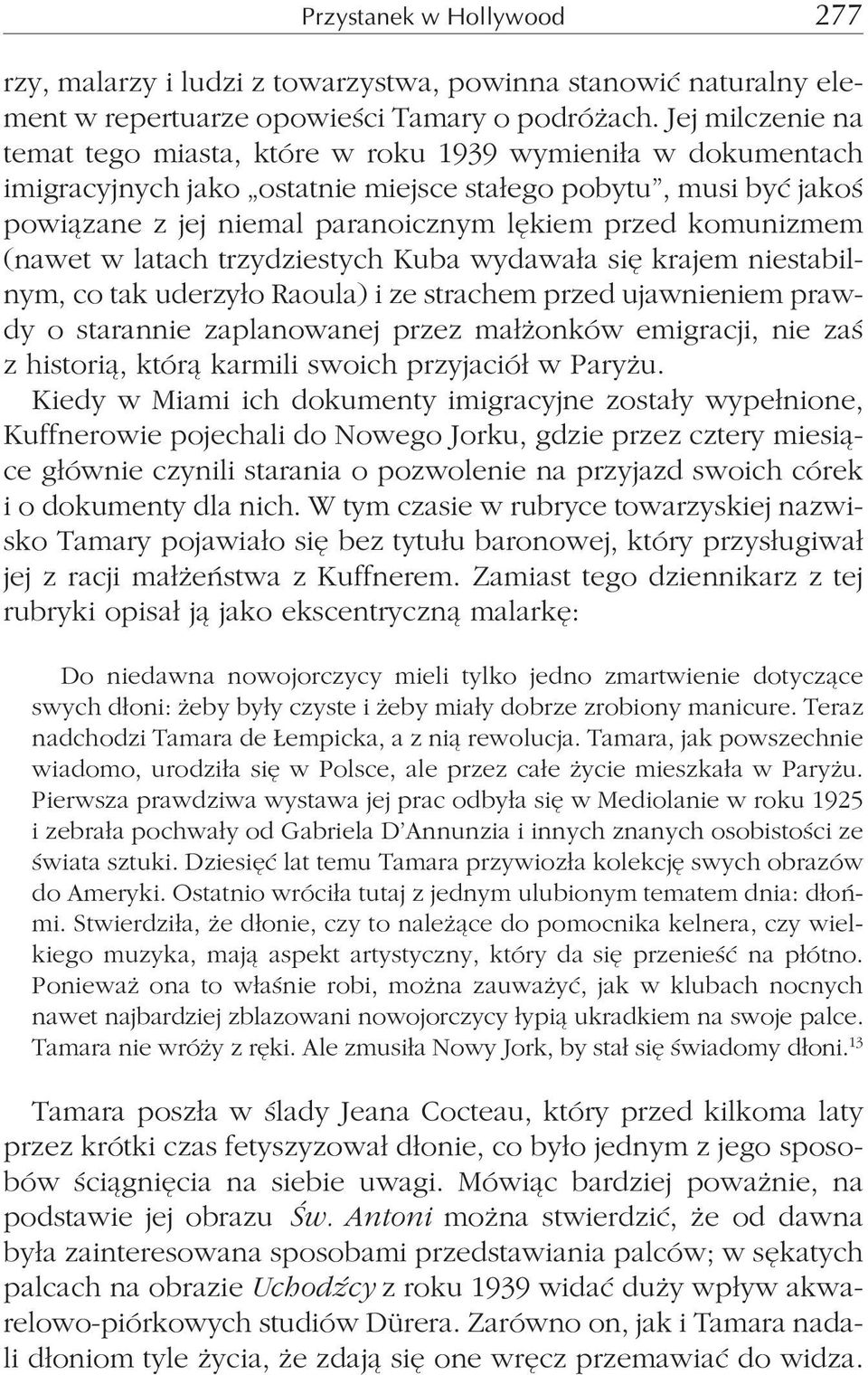 Przystanek w Hollywood 277

rzy, malarzy i ludzi z towarzystwa, powinna stanowić naturalny element w repertuarze opowieści Tamary o podróżach. Jej milczenie na temat tego miasta, które w roku 1939 wymieniła w dokumentach imigracyjnych jako „ostatnie miejsce stałego pobytu”, musi być jakoś powiązane z jej niemal paranoicznym lękiem przed komunizmem (nawet w latach trzydziestych Kuba wydawała się krajem niestabilnym, co tak uderzyło Raoula) i ze strachem przed ujawnieniem prawdy o starannie zaplanowanej przez małżonków emigracji, nie zaś z historią, którą karmili swoich przyjaciół w Paryżu.

Kiedy w Miami ich dokumenty imigracyjne zostały wypełnione, Kuffnerowie pojechali do Nowego Jorku, gdzie przez cztery miesiące głównie czynili starania o pozwolenie na przyjazd swoich córek i o dokumenty dla nich. W tym czasie w rubryce towarzyskiej nazwisko Tamary pojawiało się bez tytułu baronowej, który przysługiwał jej z racji małżeństwa z Kuffnerem. Zamiast tego dziennikarz z tej rubryki opisał ją jako ekscentryczną malarkę:

Do niedawna nowojorczycy mieli tylko jedno zmartwienie dotyczące swych dłoni: żeby były czyste i żeby miały dobrze zrobiony manicure. Teraz nadchodzi Tamara de Łempicka, a z nią rewolucja. Tamara, jak powszechnie wiadomo, urodziła się w Polsce, ale przez całe życie mieszkała w Paryżu. Pierwsza prawdziwa wystawa jej prac odbyła się w Mediolanie w roku 1925 i zebrała pochwały od Gabriela D’Annunzia i innych znanych osobistości ze świata sztuki. Dziesięć lat temu Tamara przywiozła kolekcję swych obrazów do Ameryki. Ostatnio wróciła tutaj z jednym ulubionym tematem dnia: dłońmi. Stwierdziła, że dłonie, czy to należące do pomocnika kelnera, czy wielkiego muzyka, mają aspekt artystyczny, który da się przenieść na płótno. Ponieważ ona to właśnie robi, można zauważyć, jak w klubach nocnych nawet najbardziej zblazowani nowojorczycy łypią ukradkiem na swoje palce. Tamara nie wróży z ręki. Ale zmusiła Nowy Jork, by stał się świadomy dłoni.$^{13}$

Tamara poszła w ślady Jeana Cocteau, który przed kilkoma laty przez krótki czas fetyszyzował dłonie, co było jednym z jego sposobów ściągnięcia na siebie uwagi. Mówiąc bardziej poważnie, na podstawie jej obrazu Św. Antoni można stwierdzić, że od dawna była zainteresowana sposobami przedstawiania palców; w sękatych palcach na obrazie Uchodźcy z roku 1939 widać duży wpływ akwarelowo-piórkowych studiów Dürera. Zarówno on, jak i Tamara nadali dłoniom tyle życia, że zdają się one wręcz przemawiać do widza.